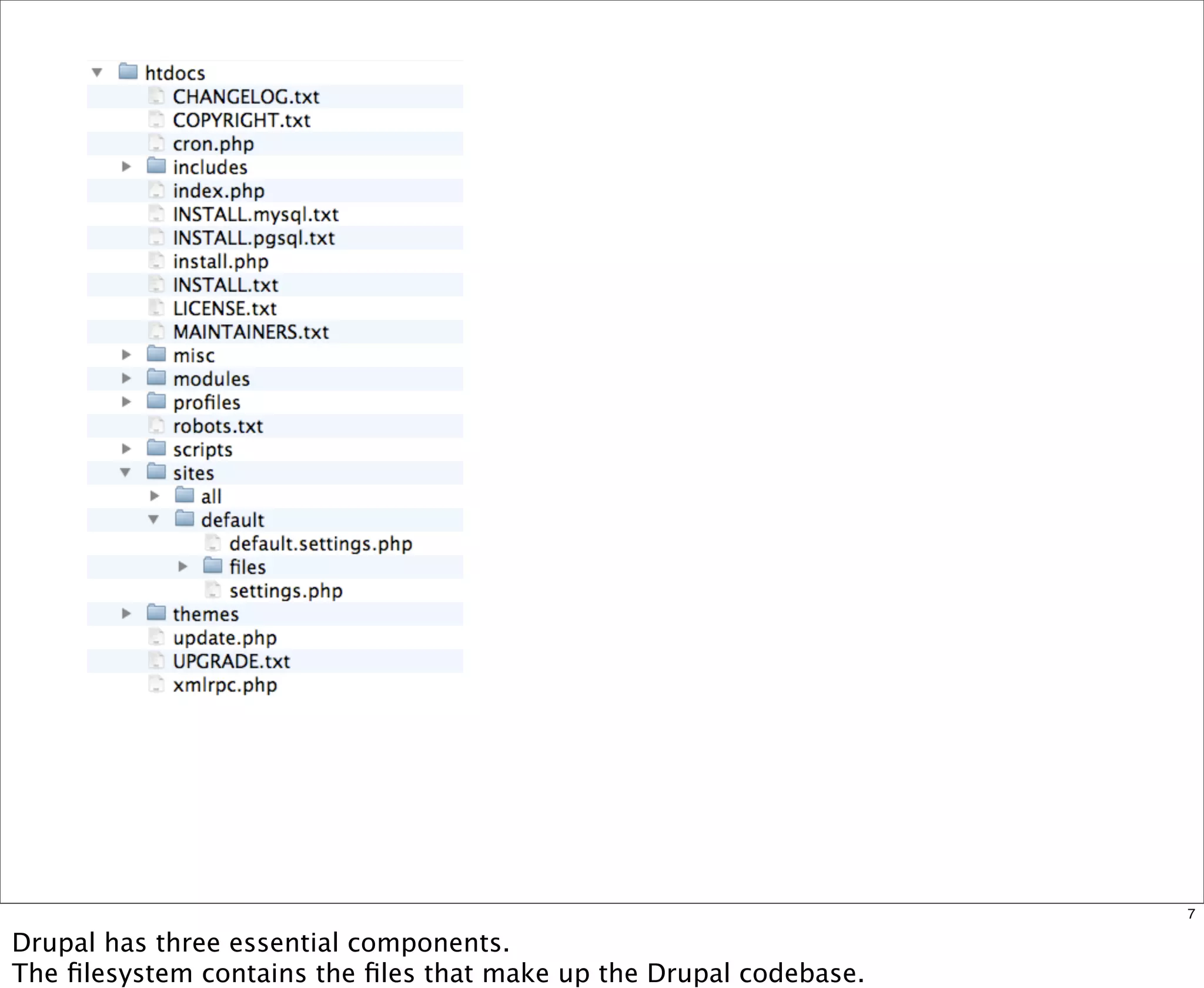 htdocs
CHANGELOG.txt
COPYRIGHT.txt
cron.php
includes
index.php
INSTALL.mysql.txt
INSTALL.pgsql.txt
install.php
INSTALL.txt
LICENSE.txt
MAINTAINERS.txt
misc
modules
profiles
robots.txt
scripts
sites
all
default
default.settings.php
files
settings.php
themes
update.php
UPGRADE.txt
xmlrpc.php

7

Drupal has three essential components.
The filesystem contains the files that make up the Drupal codebase.